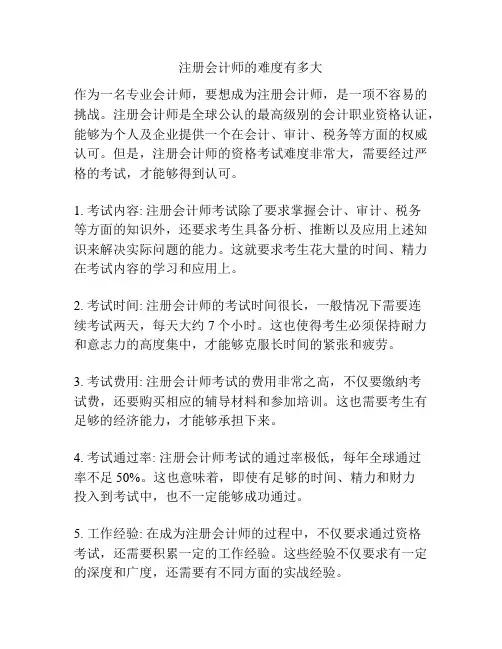 注册会计师的难度有多大

作为一名专业会计师，要想成为注册会计师，是一项不容易的挑战。注册会计师是全球公认的最高级别的会计职业资格认证，能够为个人及企业提供一个在会计、审计、税务等方面的权威认可。但是，注册会计师的资格考试难度非常大，需要经过严格的考试，才能够得到认可。

1. 考试内容: 注册会计师考试除了要求掌握会计、审计、税务等方面的知识外，还要求考生具备分析、推断以及应用上述知识来解决实际问题的能力。这就要求考生花大量的时间、精力在考试内容的学习和应用上。

2. 考试时间: 注册会计师的考试时间很长，一般情况下需要连续考试两天，每天大约 7 个小时。这也使得考生必须保持耐力和意志力的高度集中，才能够克服长时间的紧张和疲劳。

3. 考试费用: 注册会计师考试的费用非常之高，不仅要缴纳考试费，还要购买相应的辅导材料和参加培训。这也需要考生有足够的经济能力，才能够承担下来。

4. 考试通过率: 注册会计师考试的通过率极低，每年全球通过率不足 50%。这也意味着，即使有足够的时间、精力和财力投入到考试中，也不一定能够成功通过。

5. 工作经验: 在成为注册会计师的过程中，不仅要求通过资格考试，还需要积累一定的工作经验。这些经验不仅要求有一定的深度和广度，还需要有不同方面的实战经验。